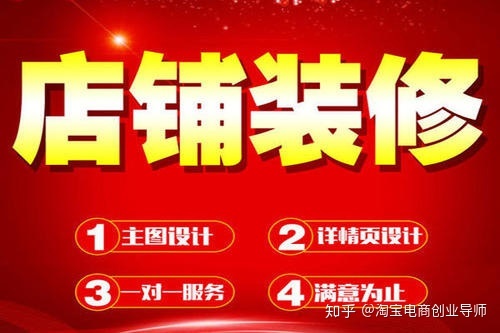 店铺装修

1 主图设计

2 详情页设计

3 一对一服务

4 满意为止

知乎 @淘宝电商创业导师